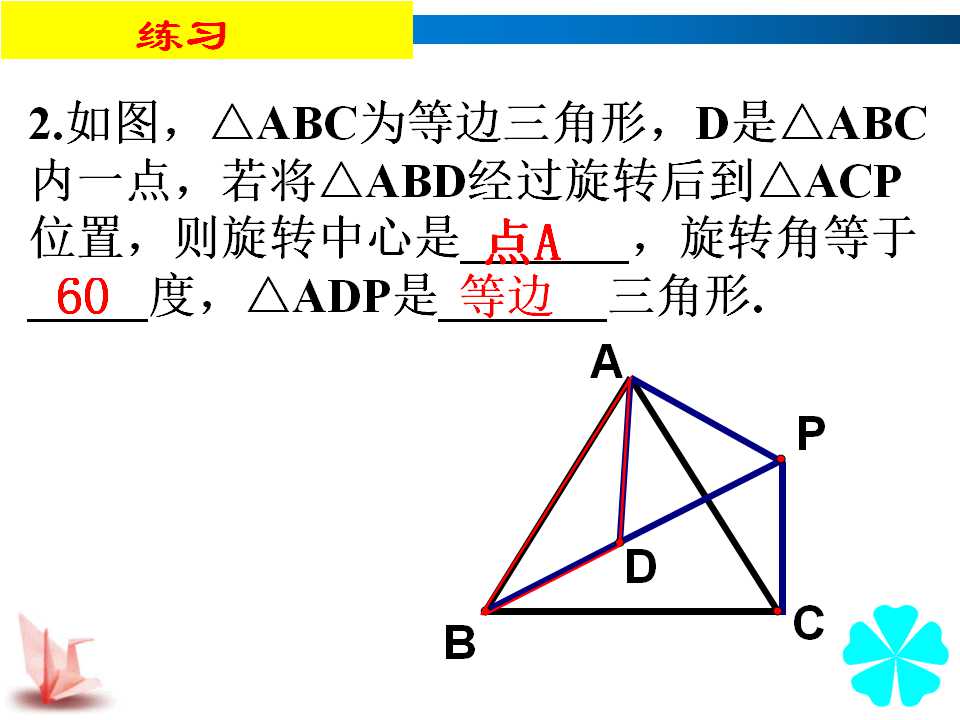 练习

2.如图，△ABC为等边三角形，D是△ABC内一点，若将△ABD经过旋转后到△ACP位置，则旋转中心是点A，旋转角等于60度，△ADP是等边三角形.

A
P
D
B
C